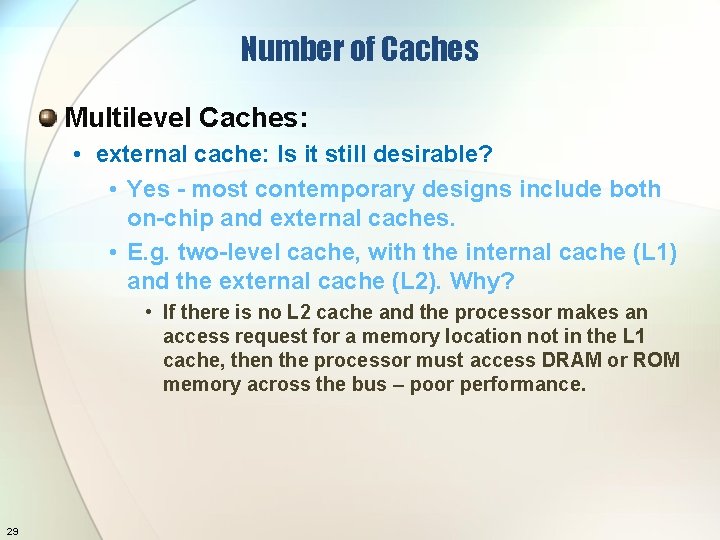 Number of Caches

Multilevel Caches:

• external cache: Is it still desirable?

• Yes - most contemporary designs include both on-chip and external caches.

• E.g. two-level cache, with the internal cache (L1) and the external cache (L2). Why?

• If there is no L2 cache and the processor makes an access request for a memory location not in the L1 cache, then the processor must access DRAM or ROM memory across the bus – poor performance.

29